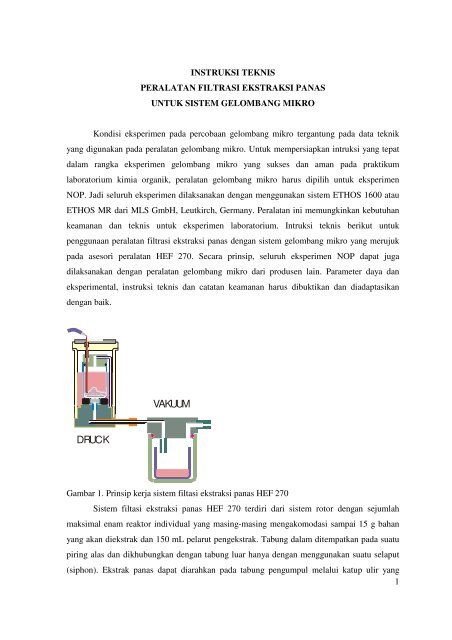 INSTRUKSI TEKNIS
PERALATAN FILTRASI EKSTRAKSI PANAS
UNTUK SISTEM GELOMBANG MIKRO

Kondisi eksperimen pada percobaan gelombang mikro tergantung pada data teknik yang digunakan pada peralatan gelombang mikro. Untuk mempersiapkan intruksi yang tepat dalam rangka eksperimen gelombang mikro yang sukses dan aman pada praktikum laboratorium kimia organik, peralatan gelombang mikro harus dipilih untuk eksperimen NOP. Jadi seluruh eksperimen dilaksanakan dengan menggunakan sistem ETHOS 1600 atau ETHOS MR dari MLS GmbH, Leutkirch, Germany. Peralatan ini memungkinkan kebutuhan keamanan dan teknis untuk eksperimen laboratorium. Intruksi teknis berikut untuk penggunaan peralatan filtrasi ekstraksi panas dengan sistem gelombang mikro yang merujuk pada asesori peralatan HEF 270. Secara prinsip, seluruh eksperimen NOP dapat juga dilaksanakan dengan peralatan gelombang mikro dari produsen lain. Parameter daya dan eksperimental, instruksi teknis dan catatan keamanan harus dibuktikan dan diadaptasikan dengan baik.

VAKUUM
DRUCK

Gambar 1. Prinsip kerja sistem filtasi ekstraksi panas HEF 270

Sistem filtasi ekstraksi panas HEF 270 terdiri dari sistem rotor dengan sejumlah maksimal enam reaktor individual yang masing-masing mengakomodasi sampai 15 g bahan yang akan diekstrak dan 150 mL pelarut pengekstrak. Tabung dalam ditempatkan pada suatu piring alas dan dikhubungkan dengan tabung luar hanya dengan menggunakan suatu selaput (siphon). Ekstrak panas dapat diarahkan pada tabung pengumpul melalui katup ulir yang

1